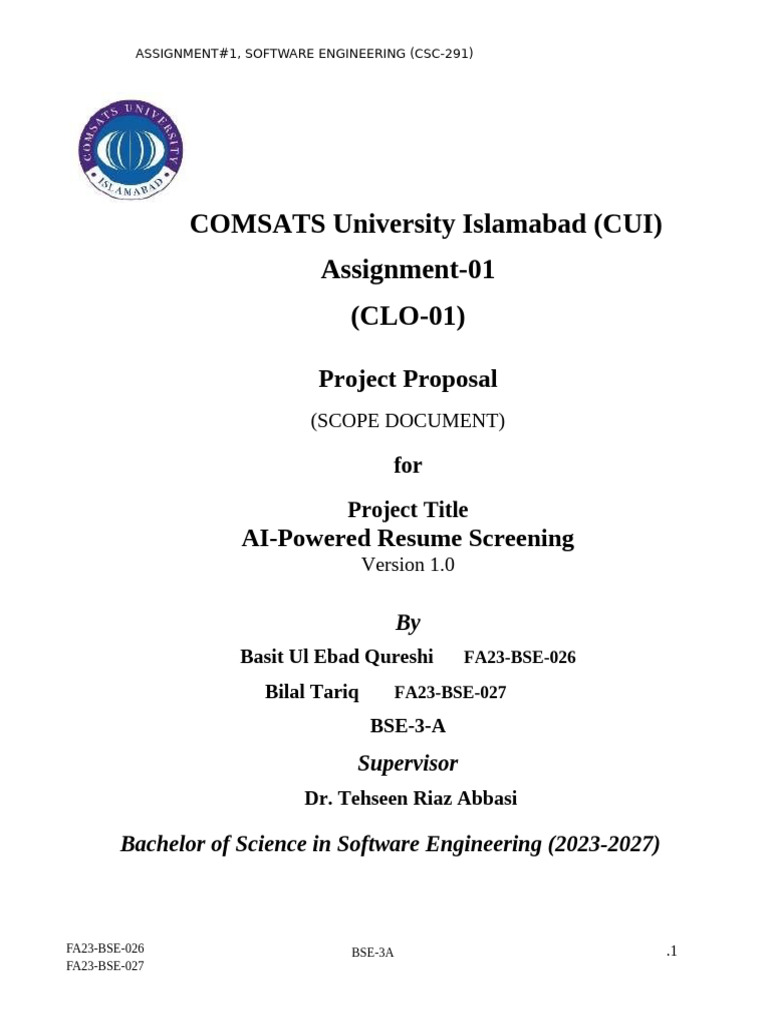 ASSIGNMENT#1, SOFTWARE ENGINEERING (CSC-291)

COMSATS UNIVERSITY ISLAMABAD

COMSATS University Islamabad (CUI)

Assignment-01

(CLO-01)

Project Proposal

(SCOPE DOCUMENT)

for

Project Title

AI-Powered Resume Screening

Version 1.0

By

Basit Ul Ebad Qureshi FA23-BSE-026

Bilal Tariq FA23-BSE-027

BSE-3-A

Supervisor

Dr. Tehseen Riaz Abbasi

Bachelor of Science in Software Engineering (2023-2027)

FA23-BSE-026
FA23-BSE-027

BSE-3A

.1